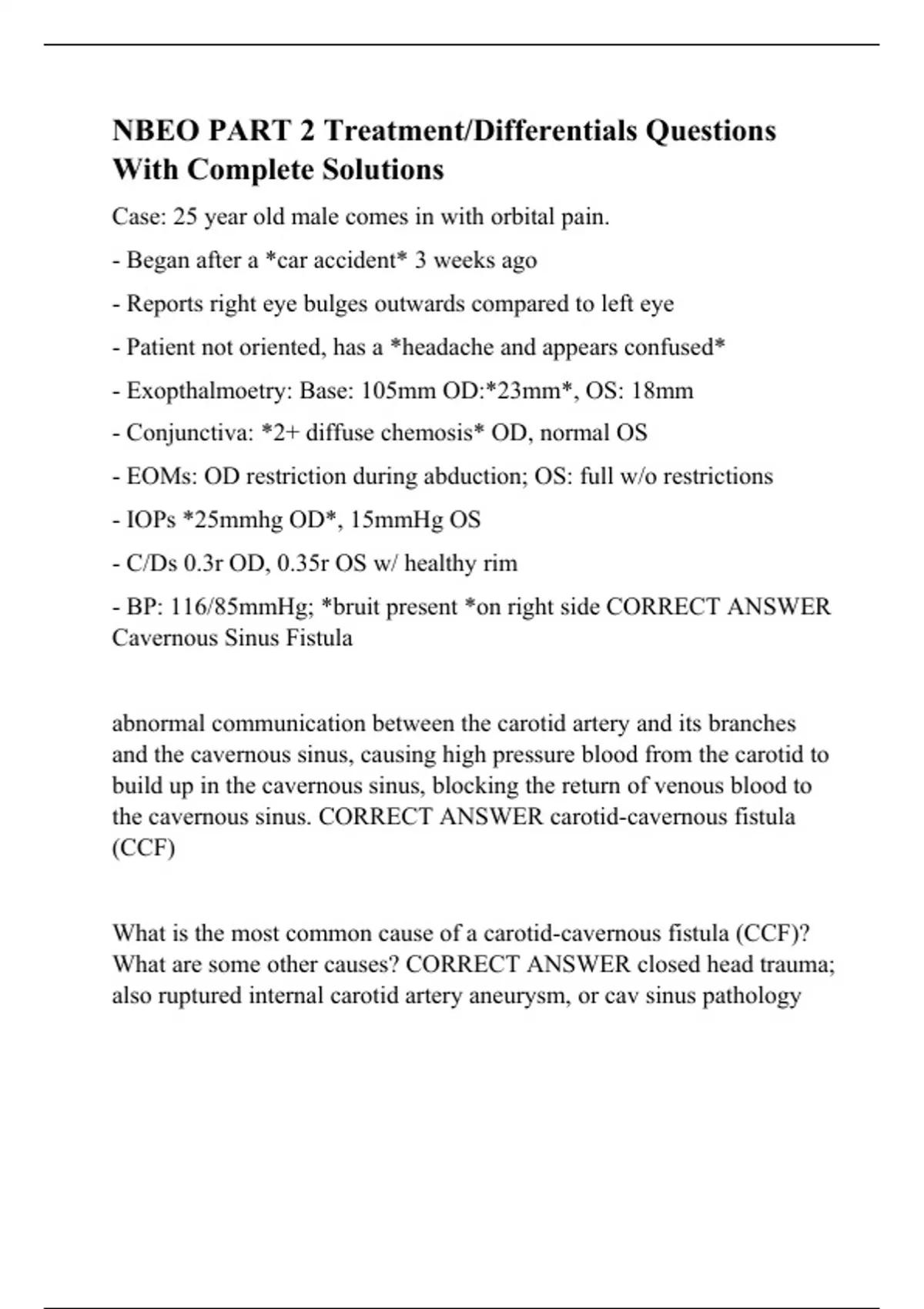 NBEO PART 2 Treatment/Differentials Questions With Complete Solutions

Case: 25 year old male comes in with orbital pain.

- Began after a *car accident* 3 weeks ago

- Reports right eye bulges outwards compared to left eye

- Patient not oriented, has a *headache and appears confused*

- Exopthalmoetry: Base: 105mm OD:*23mm*, OS: 18mm

- Conjunctiva: *2+ diffuse chemosis* OD, normal OS

- EOMs: OD restriction during abduction; OS: full w/o restrictions

- IOPs *25mmhg OD*, 15mmHg OS

- C/Ds 0.3r OD, 0.35r OS w/ healthy rim

- BP: 116/85mmHg; *bruit present *on right side CORRECT ANSWER Cavernous Sinus Fistula

abnormal communication between the carotid artery and its branches and the cavernous sinus, causing high pressure blood from the carotid to build up in the cavernous sinus, blocking the return of venous blood to the cavernous sinus. CORRECT ANSWER carotid-cavernous fistula (CCF)

What is the most common cause of a carotid-cavernous fistula (CCF)? What are some other causes? CORRECT ANSWER closed head trauma; also ruptured internal carotid artery aneurysm, or cav sinus pathology